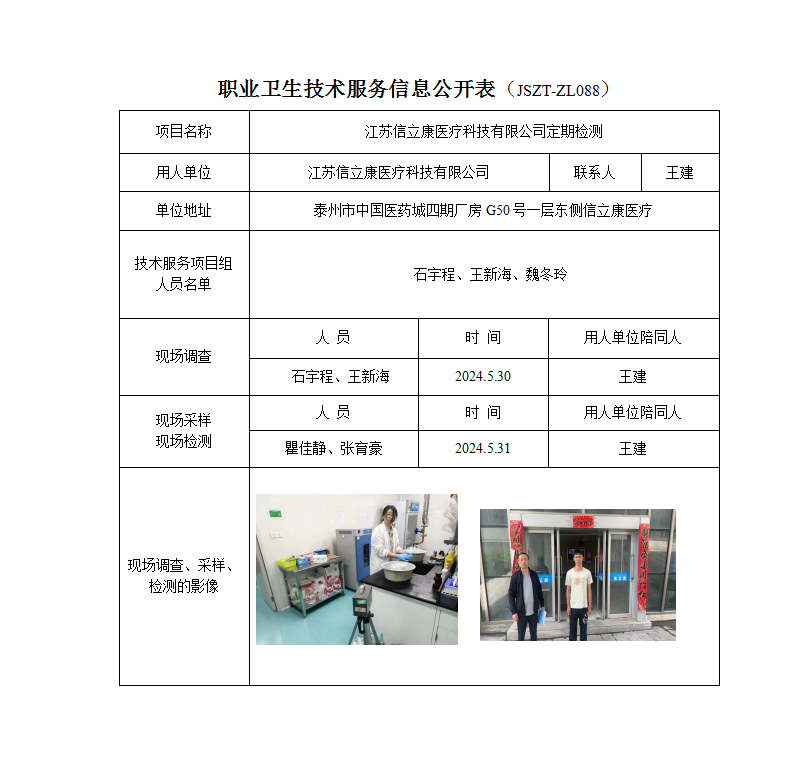 职业卫生技术服务信息公开表（JSZT-ZL088）

| 项目名称 | 江苏信立康医疗科技有限公司定期检测 | | |
|---|---|---|---|
| 用人单位 | 江苏信立康医疗科技有限公司 | 联系人 | 王建 |
| 单位地址 | 泰州市中国医药城四期厂房 G50 号一层东侧信立康医疗 | | |
| 技术服务项目组人员名单 | 石宇程、王新海、魏冬玲 | | |
| 现场调查 | 人 员 | 时 间 | 用人单位陪同人 |
| | 石宇程、王新海 | 2024.5.30 | 王建 |
| 现场采样 现场检测 | 人 员 | 时 间 | 用人单位陪同人 |
| | 瞿佳静、张育豪 | 2024.5.31 | 王建 |
| 现场调查、采样、检测的影像 | | | |